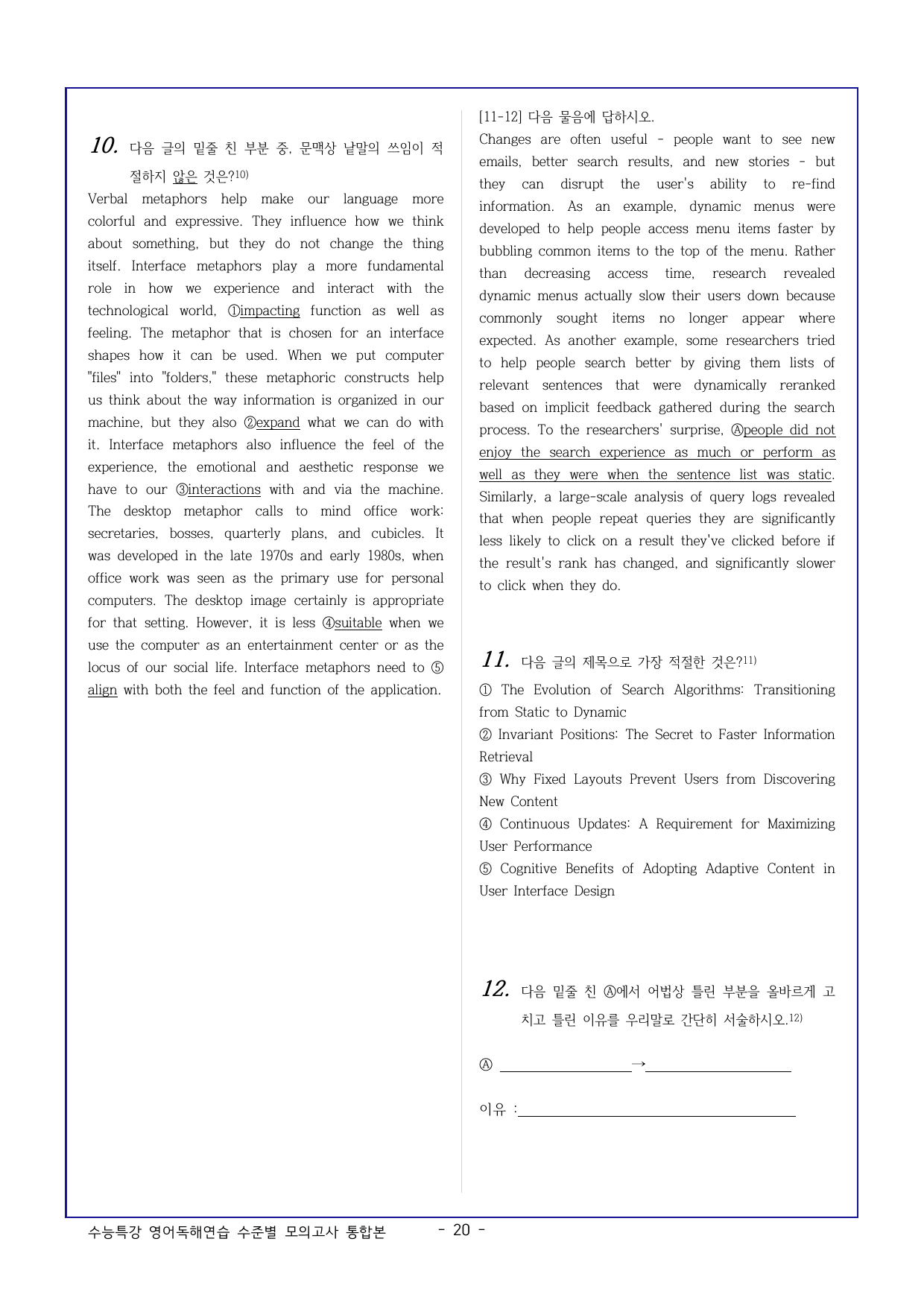 10. 다음 글의 밑줄 친 부분 중, 문맥상 낱말의 쓰임이 적절하지 않은 것은?$^{10)}$

Verbal metaphors help make our language more colorful and expressive. They influence how we think about something, but they do not change the thing itself. Interface metaphors play a more fundamental role in how we experience and interact with the technological world, ①impacting function as well as feeling. The metaphor that is chosen for an interface shapes how it can be used. When we put computer "files" into "folders," these metaphoric constructs help us think about the way information is organized in our machine, but they also ②expand what we can do with it. Interface metaphors also influence the feel of the experience, the emotional and aesthetic response we have to our ③interactions with and via the machine. The desktop metaphor calls to mind office work: secretaries, bosses, quarterly plans, and cubicles. It was developed in the late 1970s and early 1980s, when office work was seen as the primary use for personal computers. The desktop image certainly is appropriate for that setting. However, it is less ④suitable when we use the computer as an entertainment center or as the locus of our social life. Interface metaphors need to ⑤align with both the feel and function of the application.

[11-12] 다음 물음에 답하시오.

Changes are often useful - people want to see new emails, better search results, and new stories - but they can disrupt the user's ability to re-find information. As an example, dynamic menus were developed to help people access menu items faster by bubbling common items to the top of the menu. Rather than decreasing access time, research revealed dynamic menus actually slow their users down because commonly sought items no longer appear where expected. As another example, some researchers tried to help people search better by giving them lists of relevant sentences that were dynamically reranked based on implicit feedback gathered during the search process. To the researchers' surprise, Ⓐpeople did not enjoy the search experience as much or perform as well as they were when the sentence list was static. Similarly, a large-scale analysis of query logs revealed that when people repeat queries they are significantly less likely to click on a result they've clicked before if the result's rank has changed, and significantly slower to click when they do.

11. 다음 글의 제목으로 가장 적절한 것은?$^{11)}$

① The Evolution of Search Algorithms: Transitioning from Static to Dynamic
② Invariant Positions: The Secret to Faster Information Retrieval
③ Why Fixed Layouts Prevent Users from Discovering New Content
④ Continuous Updates: A Requirement for Maximizing User Performance
⑤ Cognitive Benefits of Adopting Adaptive Content in User Interface Design

12. 다음 밑줄 친 Ⓐ에서 어법상 틀린 부분을 올바르게 고치고 틀린 이유를 우리말로 간단히 서술하시오.$^{12)}$

Ⓐ ____ → ____

이유 : ____

수능특강 영어독해연습 수준별 모의고사 통합본 - 20 -